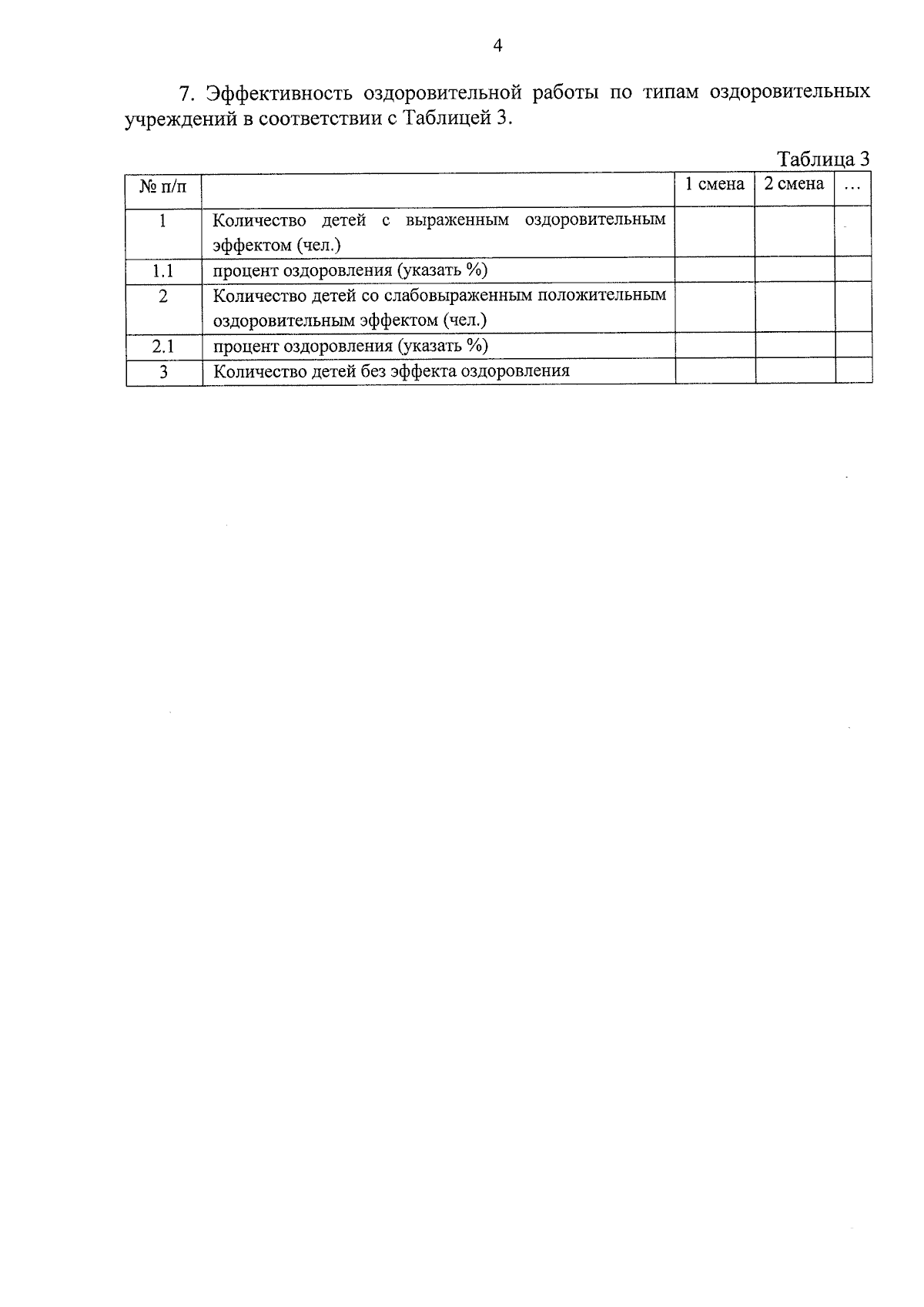 4

7. Эффективность оздоровительной работы по типам оздоровительных учреждений в соответствии с Таблицей 3.

Таблица 3

| № п/п | | 1 смена | 2 смена | … |
|---|---|---|---|---|
| 1 | Количество детей с выраженным оздоровительным эффектом (чел.) | | | |
| 1.1 | процент оздоровления (указать %) | | | |
| 2 | Количество детей со слабовыраженным положительным оздоровительным эффектом (чел.) | | | |
| 2.1 | процент оздоровления (указать %) | | | |
| 3 | Количество детей без эффекта оздоровления | | | |